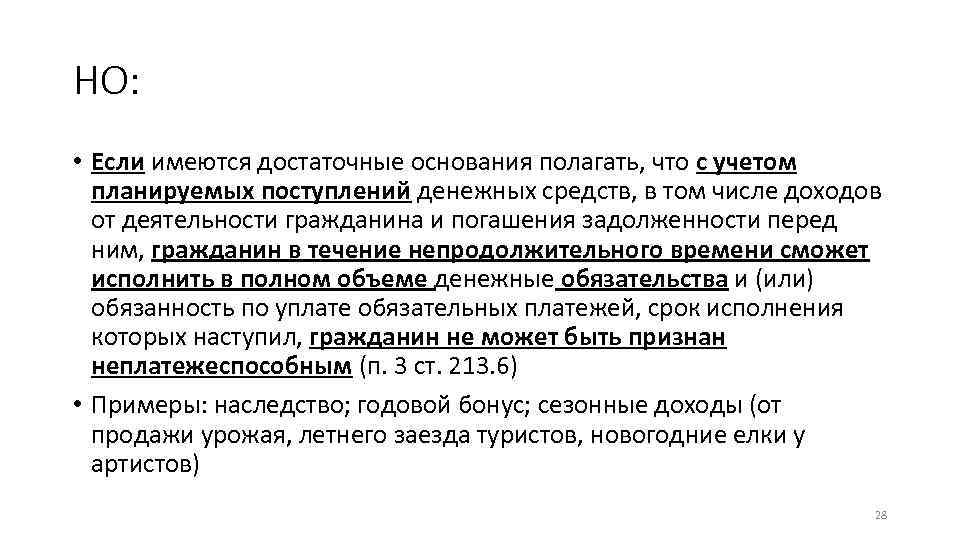 НО:

• Если имеются достаточные основания полагать, что с учетом планируемых поступлений денежных средств, в том числе доходов от деятельности гражданина и погашения задолженности перед ним, гражданин в течение непродолжительного времени сможет исполнить в полном объеме денежные обязательства и (или) обязанность по уплате обязательных платежей, срок исполнения которых наступил, гражданин не может быть признан неплатежеспособным (п. 3 ст. 213.6)

• Примеры: наследство; годовой бонус; сезонные доходы (от продажи урожая, летнего заезда туристов, новогодние елки у артистов)

28